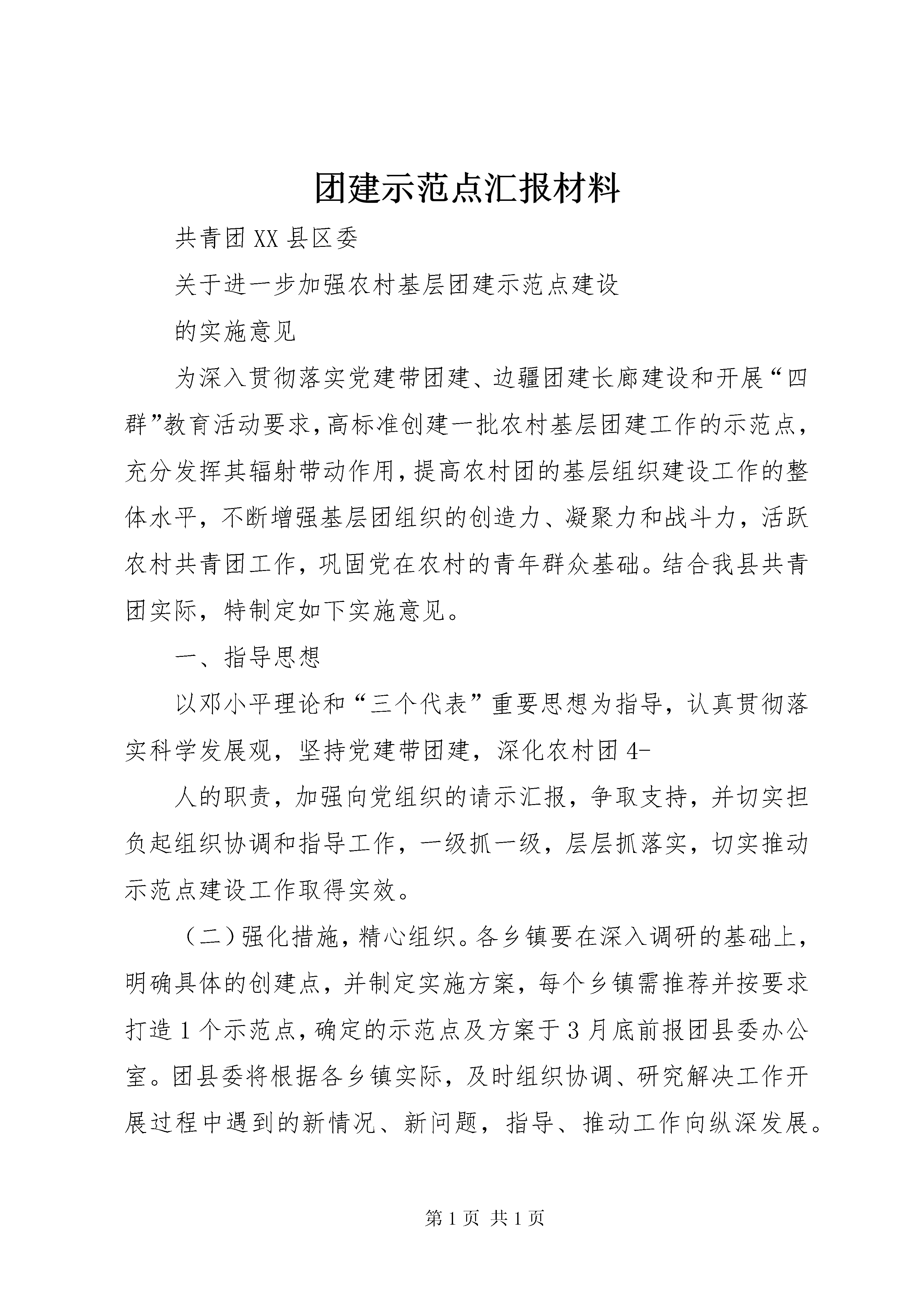 团建示范点汇报材料

共青团XX县区委

关于进一步加强农村基层团建示范点建设

的实施意见

为深入贯彻落实党建带团建、边疆团建长廊建设和开展“四群”教育活动要求，高标准创建一批农村基层团建工作的示范点，充分发挥其辐射带动作用，提高农村团的基层组织建设工作的整体水平，不断增强基层团组织的创造力、凝聚力和战斗力，活跃农村共青团工作，巩固党在农村的青年群众基础。结合我县共青团实际，特制定如下实施意见。

一、指导思想

以邓小平理论和“三个代表”重要思想为指导，认真贯彻落实科学发展观，坚持党建带团建，深化农村团4-

人的职责，加强向党组织的请示汇报，争取支持，并切实担负起组织协调和指导工作，一级抓一级，层层抓落实，切实推动示范点建设工作取得实效。

（二）强化措施，精心组织。各乡镇要在深入调研的基础上，明确具体的创建点，并制定实施方案，每个乡镇需推荐并按要求打造1个示范点，确定的示范点及方案于3月底前报团县委办公室。团县委将根据各乡镇实际，及时组织协调、研究解决工作开展过程中遇到的新情况、新问题，指导、推动工作向纵深发展。

第1页 共1页